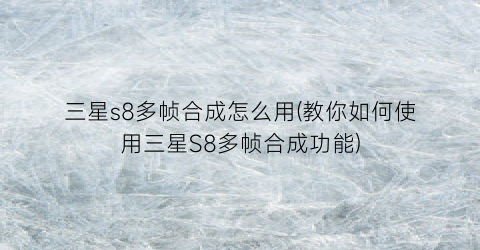 三星s8多帧合成怎么用(教你如何使用三星S8多帧合成功能)